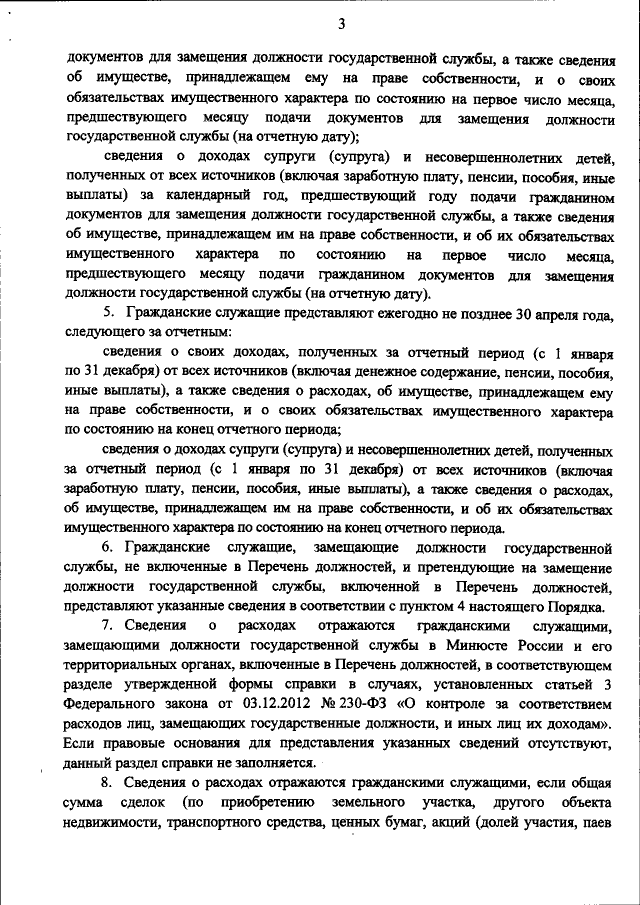 3

документов для замещения должности государственной службы, а также сведения об имуществе, принадлежащем ему на праве собственности, и о своих обязательствах имущественного характера по состоянию на первое число месяца, предшествующего месяцу подачи документов для замещения должности государственной службы (на отчетную дату);

сведения о доходах супруги (супруга) и несовершеннолетних детей, полученных от всех источников (включая заработную плату, пенсии, пособия, иные выплаты) за календарный год, предшествующий году подачи гражданином документов для замещения должности государственной службы, а также сведения об имуществе, принадлежащем им на праве собственности, и об их обязательствах имущественного характера по состоянию на первое число месяца, предшествующего месяцу подачи гражданином документов для замещения должности государственной службы (на отчетную дату).

5. Гражданские служащие представляют ежегодно не позднее 30 апреля года, следующего за отчетным:

сведения о своих доходах, полученных за отчетный период (с 1 января по 31 декабря) от всех источников (включая денежное содержание, пенсии, пособия, иные выплаты), а также сведения о расходах, об имуществе, принадлежащем ему на праве собственности, и о своих обязательствах имущественного характера по состоянию на конец отчетного периода;

сведения о доходах супруги (супруга) и несовершеннолетних детей, полученных за отчетный период (с 1 января по 31 декабря) от всех источников (включая заработную плату, пенсии, пособия, иные выплаты), а также сведения о расходах, об имуществе, принадлежащем им на праве собственности, и об их обязательствах имущественного характера по состоянию на конец отчетного периода.

6. Гражданские служащие, замещающие должности государственной службы, не включенные в Перечень должностей, и претендующие на замещение должности государственной службы, включенной в Перечень должностей, представляют указанные сведения в соответствии с пунктом 4 настоящего Порядка.

7. Сведения о расходах отражаются гражданскими служащими, замещающими должности государственной службы в Минюсте России и его территориальных органах, включенные в Перечень должностей, в соответствующем разделе утвержденной формы справки в случаях, установленных статьей 3 Федерального закона от 03.12.2012 № 230-ФЗ «О контроле за соответствием расходов лиц, замещающих государственные должности, и иных лиц их доходам». Если правовые основания для представления указанных сведений отсутствуют, данный раздел справки не заполняется.

8. Сведения о расходах отражаются гражданскими служащими, если общая сумма сделок (по приобретению земельного участка, другого объекта недвижимости, транспортного средства, ценных бумаг, акций (долей участия, паев